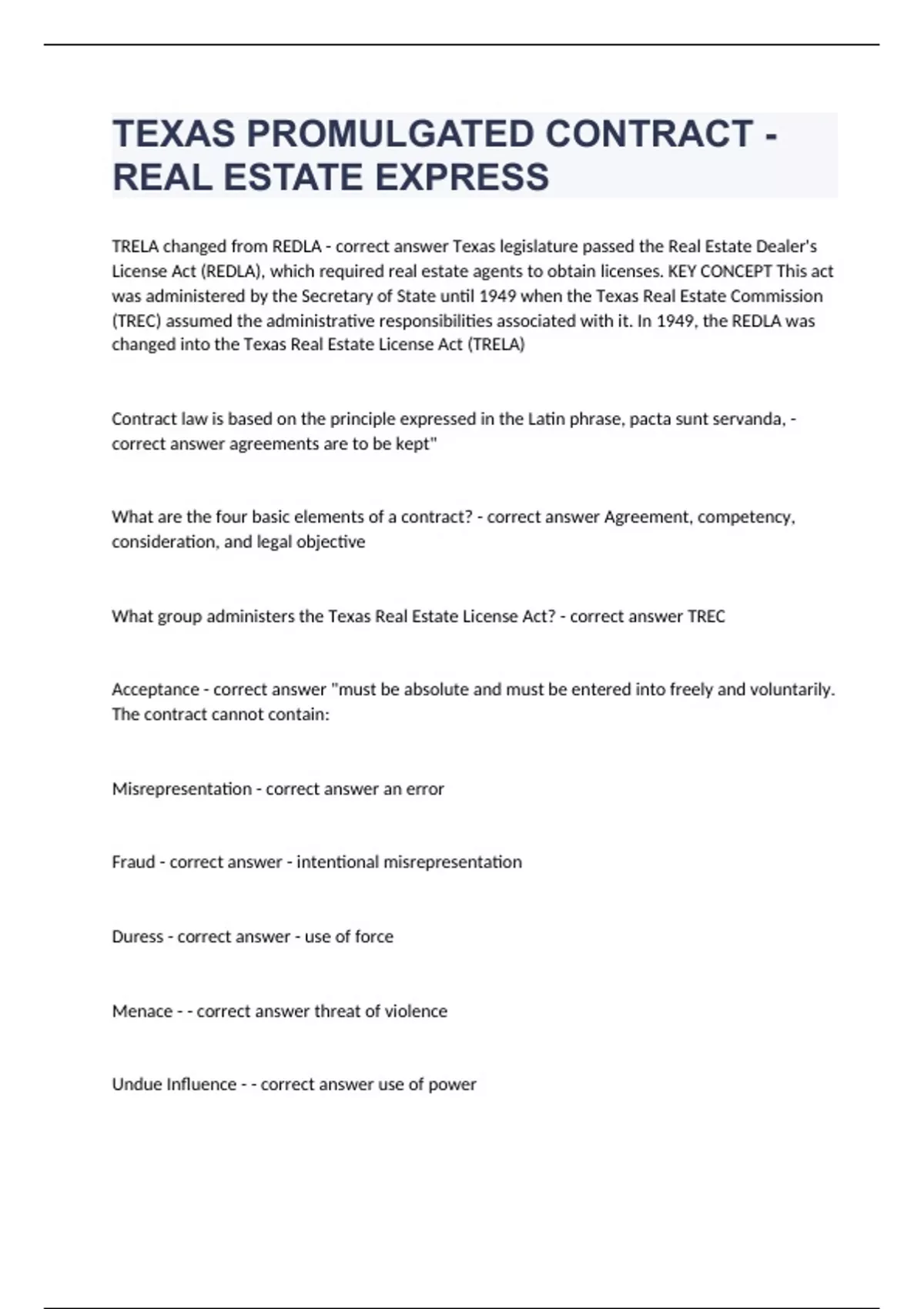 TEXAS PROMULGATED CONTRACT - REAL ESTATE EXPRESS

TRELA changed from REDLA - correct answer Texas legislature passed the Real Estate Dealer's License Act (REDLA), which required real estate agents to obtain licenses. KEY CONCEPT This act was administered by the Secretary of State until 1949 when the Texas Real Estate Commission (TREC) assumed the administrative responsibilities associated with it. In 1949, the REDLA was changed into the Texas Real Estate License Act (TRELA)

Contract law is based on the principle expressed in the Latin phrase, pacta sunt servanda, - correct answer agreements are to be kept"

What are the four basic elements of a contract? - correct answer Agreement, competency, consideration, and legal objective

What group administers the Texas Real Estate License Act? - correct answer TREC

Acceptance - correct answer "must be absolute and must be entered into freely and voluntarily. The contract cannot contain:

Misrepresentation - correct answer an error

Fraud - correct answer - intentional misrepresentation

Duress - correct answer - use of force

Menace - - correct answer threat of violence

Undue Influence - - correct answer use of power